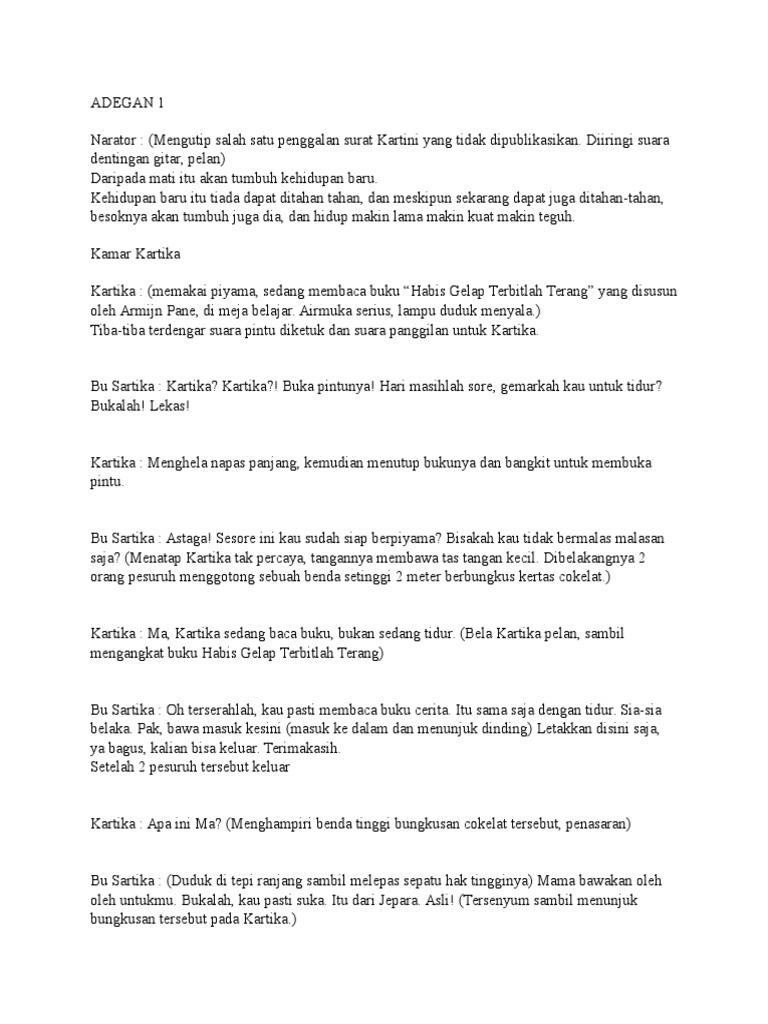 ADEGAN 1

Narator : (Mengutip salah satu penggalan surat Kartini yang tidak dipublikasikan. Diiringi suara dentingan gitar, pelan)
Daripada mati itu akan tumbuh kehidupan baru.
Kehidupan baru itu tiada dapat ditahan tahan, dan meskipun sekarang dapat juga ditahan-tahan, besoknya akan tumbuh juga dia, dan hidup makin lama makin kuat makin teguh.

Kamar Kartika

Kartika : (memakai piyama, sedang membaca buku "Habis Gelap Terbitlah Terang" yang disusun oleh Armijn Pane, di meja belajar. Airmuka serius, lampu duduk menyala.)
Tiba-tiba terdengar suara pintu diketuk dan suara panggilan untuk Kartika.

Bu Sartika : Kartika? Kartika?! Buka pintunya! Hari masihlah sore, gemarkah kau untuk tidur? Bukalah! Lekas!

Kartika : Menghela napas panjang, kemudian menutup bukunya dan bangkit untuk membuka pintu.

Bu Sartika : Astaga! Sesore ini kau sudah siap berpiyama? Bisakah kau tidak bermalas malasan saja? (Menatap Kartika tak percaya, tangannya membawa tas tangan kecil. Dibelakangnya 2 orang pesuruh menggotong sebuah benda setinggi 2 meter berbungkus kertas cokelat.)

Kartika : Ma, Kartika sedang baca buku, bukan sedang tidur. (Bela Kartika pelan, sambil mengangkat buku Habis Gelap Terbitlah Terang)

Bu Sartika : Oh terserahlah, kau pasti membaca buku cerita. Itu sama saja dengan tidur. Sia-sia belaka. Pak, bawa masuk kesini (masuk ke dalam dan menunjuk dinding) Letakkan disini saja, ya bagus, kalian bisa keluar. Terimakasih.
Setelah 2 pesuruh tersebut keluar

Kartika : Apa ini Ma? (Menghampiri benda tinggi bungkusan cokelat tersebut, penasaran)

Bu Sartika : (Duduk di tepi ranjang sambil melepas sepatu hak tingginya) Mama bawakan oleh oleh untukmu. Bukalah, kau pasti suka. Itu dari Jepara. Asli! (Tersenyum sambil menunjuk bungkusan tersebut pada Kartika.)